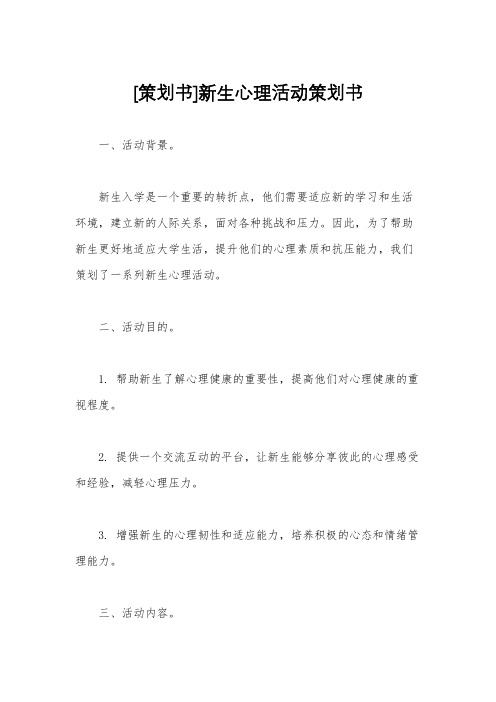 [策划书]新生心理活动策划书

一、活动背景。

新生入学是一个重要的转折点，他们需要适应新的学习和生活环境，建立新的人际关系，面对各种挑战和压力。因此，为了帮助新生更好地适应大学生活，提升他们的心理素质和抗压能力，我们策划了一系列新生心理活动。

二、活动目的。

1. 帮助新生了解心理健康的重要性，提高他们对心理健康的重视程度。

2. 提供一个交流互动的平台，让新生能够分享彼此的心理感受和经验，减轻心理压力。

3. 增强新生的心理韧性和适应能力，培养积极的心态和情绪管理能力。

三、活动内容。